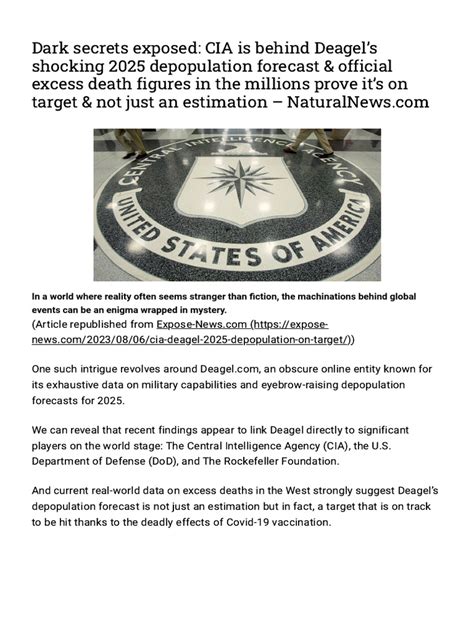 Dark secrets exposed: CIA is behind Deagel's shocking 2025 depopulation forecast & official excess death figures in the millions prove it's on target & not just an estimation – NaturalNews.com

CENTRAL INTELLIGENCE AGENCY
UNITED STATES OF AMERICA

In a world where reality often seems stranger than fiction, the machinations behind global events can be an enigma wrapped in mystery.

(Article republished from Expose-News.com (https://expose-news.com/2023/08/06/cia-deagel-2025-depopulation-on-target/))

One such intrigue revolves around Deagel.com, an obscure online entity known for its exhaustive data on military capabilities and eyebrow-raising depopulation forecasts for 2025.

We can reveal that recent findings appear to link Deagel directly to significant players on the world stage: The Central Intelligence Agency (CIA), the U.S. Department of Defense (DoD), and The Rockefeller Foundation.

And current real-world data on excess deaths in the West strongly suggest Deagel's depopulation forecast is not just an estimation but in fact, a target that is on track to be hit thanks to the deadly effects of Covid-19 vaccination.